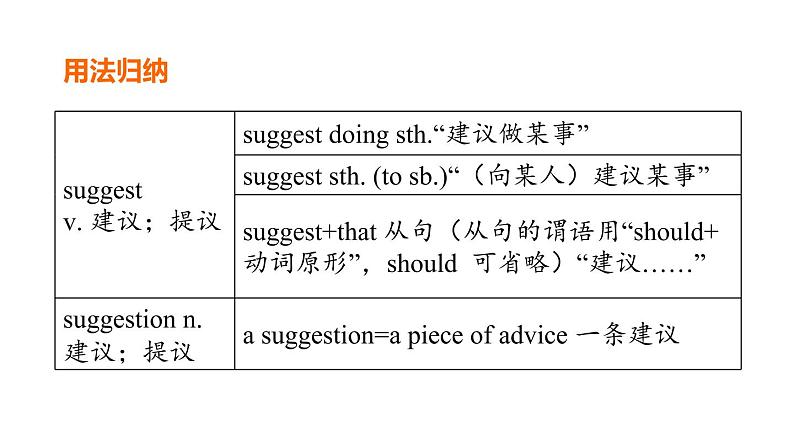 用法归纳

| | |
|---|---|
| suggest v. 建议；提议 | suggest doing sth.“建议做某事” |
| | suggest sth. (to sb.)“（向某人）建议某事” |
| | suggest+that 从句（从句的谓语用“should+动词原形”，should 可省略）“建议……” |
| suggestion n. 建议；提议 | a suggestion=a piece of advice 一条建议 |